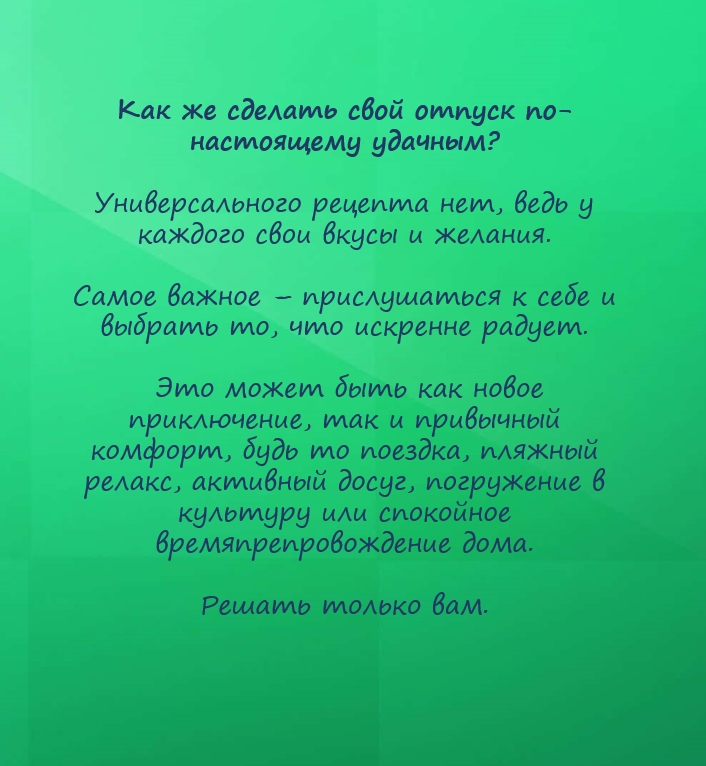 Как же сделать свой отпуск по-настоящему удачным?

Универсального рецепта нет, ведь у каждого свои вкусы и желания.

Самое важное – прислушаться к себе и выбрать то, что искренне радует.

Это может быть как новое приключение, так и привычный комфорт, будь то поездка, пляжный релакс, активный досуг, погружение в культуру или спокойное времяпрепровождение дома.

Решать только вам.